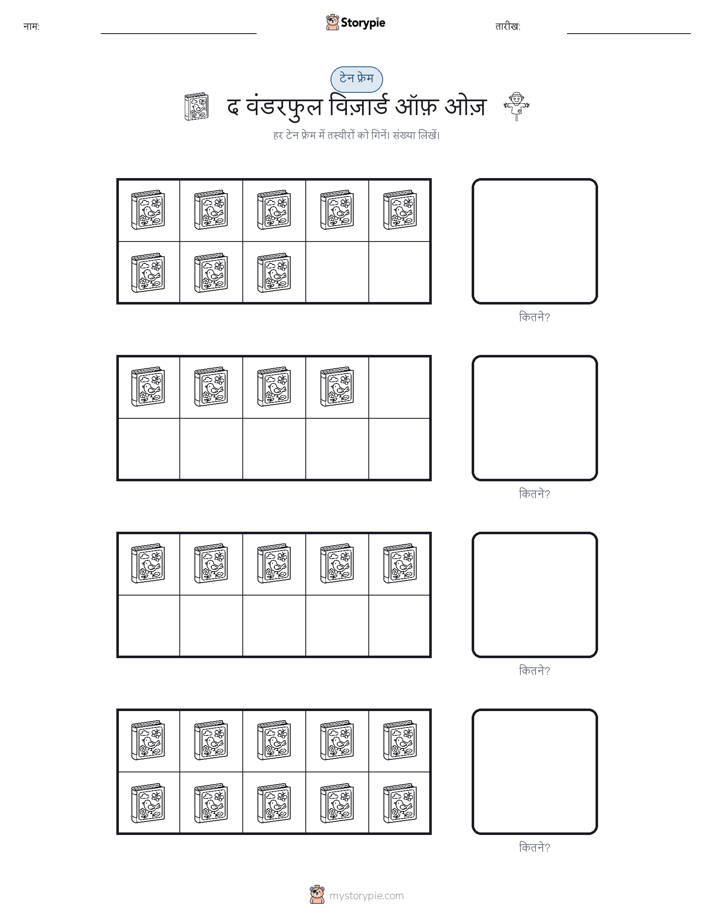 नाम:

Storypie

तारीख:

टेन फ्रेम

द वंडरफुल विज़ार्ड ऑफ़ ओज़

हर टेन फ्रेम में तस्वीरों को गिनें। संख्या लिखें।

कितने?

कितने?

कितने?

कितने?

mystorypie.com